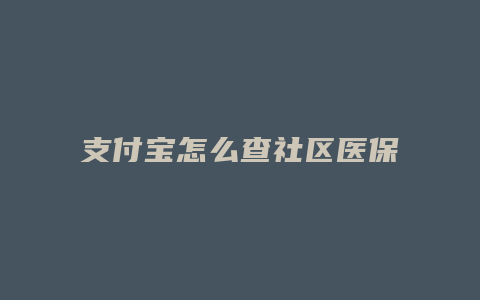 支付宝怎么查社区医保